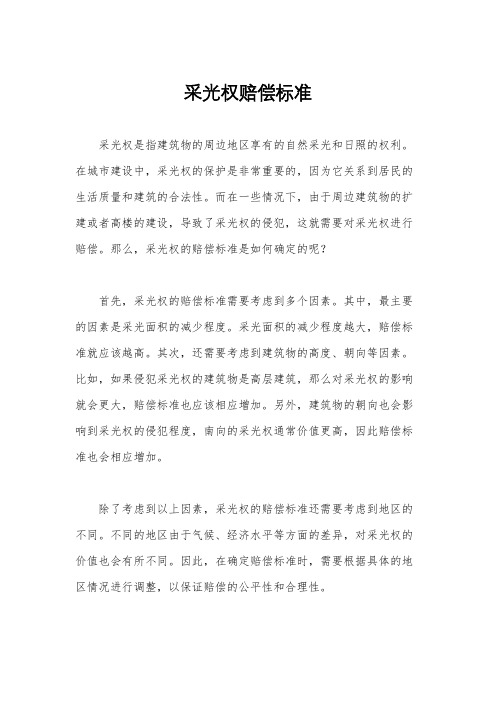 采光权赔偿标准

采光权是指建筑物的周边地区享有的自然采光和日照的权利。在城市建设中，采光权的保护是非常重要的，因为它关系到居民的生活质量和建筑的合法性。而在一些情况下，由于周边建筑物的扩建或者高楼的建设，导致了采光权的侵犯，这就需要对采光权进行赔偿。那么，采光权的赔偿标准是如何确定的呢？

首先，采光权的赔偿标准需要考虑到多个因素。其中，最主要的因素是采光面积的减少程度。采光面积的减少程度越大，赔偿标准就应该越高。其次，还需要考虑到建筑物的高度、朝向等因素。比如，如果侵犯采光权的建筑物是高层建筑，那么对采光权的影响就会更大，赔偿标准也应该相应增加。另外，建筑物的朝向也会影响到采光权的侵犯程度，南向的采光权通常价值更高，因此赔偿标准也会相应增加。

除了考虑到以上因素，采光权的赔偿标准还需要考虑到地区的不同。不同的地区由于气候、经济水平等方面的差异，对采光权的价值也会有所不同。因此，在确定赔偿标准时，需要根据具体的地区情况进行调整，以保证赔偿的公平性和合理性。